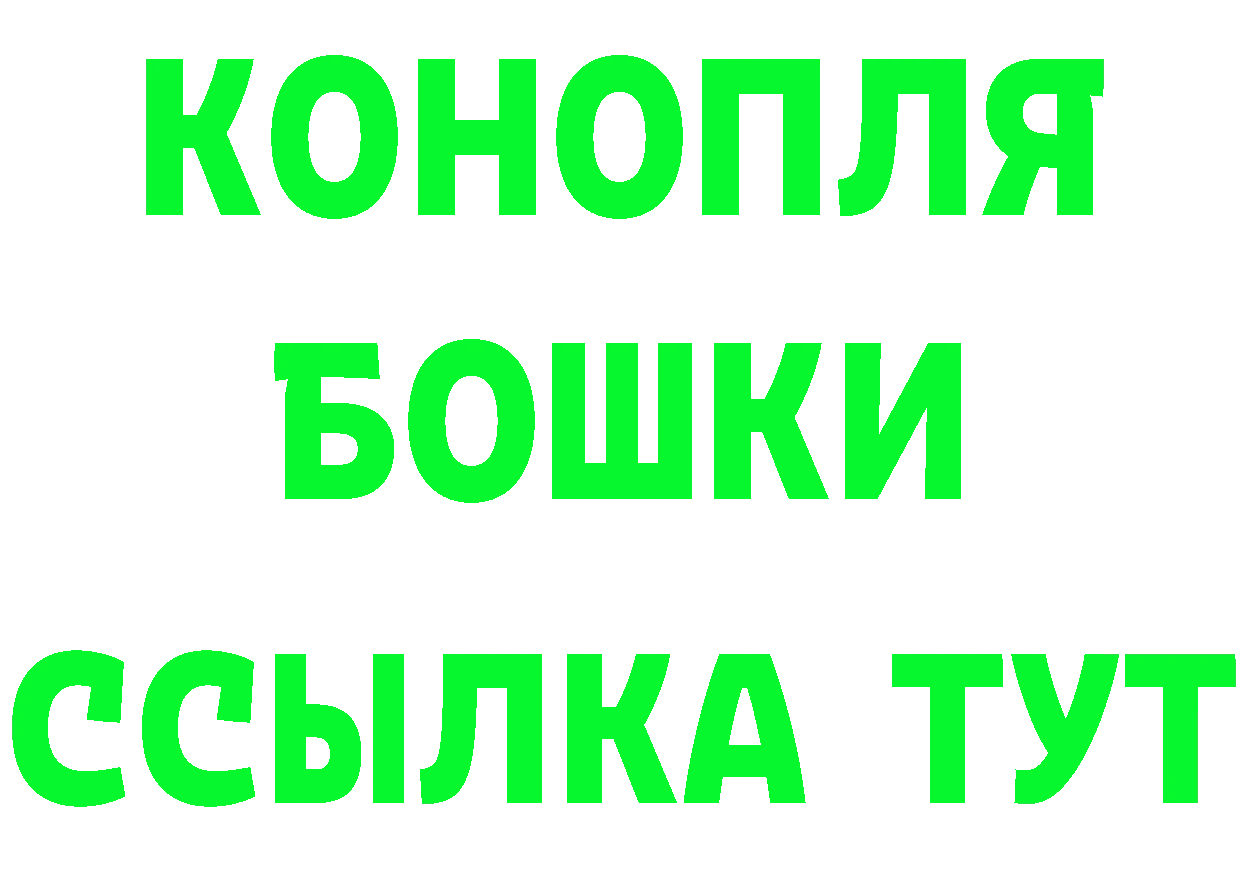 КОНОПЛЯ

БОШКИ

ССЫЛКА ТУТ